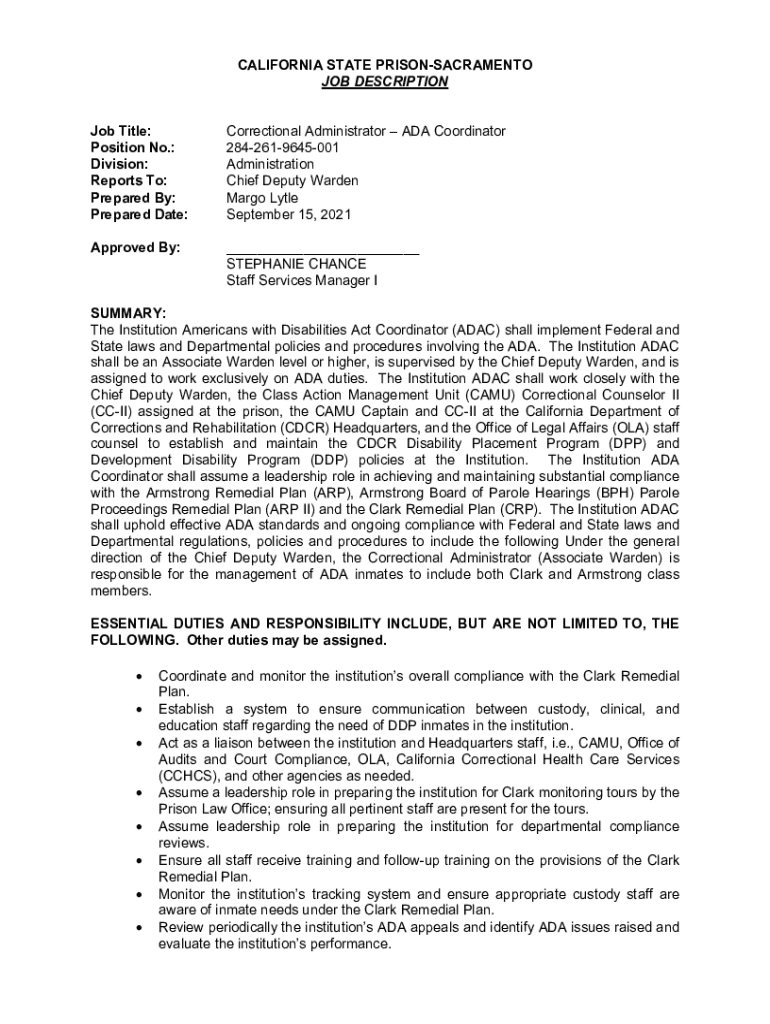 CALIFORNIA STATE PRISON-SACRAMENTO
JOB DESCRIPTION

Job Title: Correctional Administrator – ADA Coordinator
Position No.: 284-261-9645-001
Division: Administration
Reports To: Chief Deputy Warden
Prepared By: Margo Lytle
Prepared Date: September 15, 2021

Approved By: ________________________
STEPHANIE CHANCE
Staff Services Manager I

SUMMARY:
The Institution Americans with Disabilities Act Coordinator (ADAC) shall implement Federal and State laws and Departmental policies and procedures involving the ADA. The Institution ADAC shall be an Associate Warden level or higher, is supervised by the Chief Deputy Warden, and is assigned to work exclusively on ADA duties. The Institution ADAC shall work closely with the Chief Deputy Warden, the Class Action Management Unit (CAMU) Correctional Counselor II (CC-II) assigned at the prison, the CAMU Captain and CC-II at the California Department of Corrections and Rehabilitation (CDCR) Headquarters, and the Office of Legal Affairs (OLA) staff counsel to establish and maintain the CDCR Disability Placement Program (DPP) and Development Disability Program (DDP) policies at the Institution. The Institution ADA Coordinator shall assume a leadership role in achieving and maintaining substantial compliance with the Armstrong Remedial Plan (ARP), Armstrong Board of Parole Hearings (BPH) Parole Proceedings Remedial Plan (ARP II) and the Clark Remedial Plan (CRP). The Institution ADAC shall uphold effective ADA standards and ongoing compliance with Federal and State laws and Departmental regulations, policies and procedures to include the following Under the general direction of the Chief Deputy Warden, the Correctional Administrator (Associate Warden) is responsible for the management of ADA inmates to include both Clark and Armstrong class members.

ESSENTIAL DUTIES AND RESPONSIBILITY INCLUDE, BUT ARE NOT LIMITED TO, THE FOLLOWING. Other duties may be assigned.

• Coordinate and monitor the institution's overall compliance with the Clark Remedial Plan.
• Establish a system to ensure communication between custody, clinical, and education staff regarding the need of DDP inmates in the institution.
• Act as a liaison between the institution and Headquarters staff, i.e., CAMU, Office of Audits and Court Compliance, OLA, California Correctional Health Care Services (CCHCS), and other agencies as needed.
• Assume a leadership role in preparing the institution for Clark monitoring tours by the Prison Law Office; ensuring all pertinent staff are present for the tours.
• Assume leadership role in preparing the institution for departmental compliance reviews.
• Ensure all staff receive training and follow-up training on the provisions of the Clark Remedial Plan.
• Monitor the institution's tracking system and ensure appropriate custody staff are aware of inmate needs under the Clark Remedial Plan.
• Review periodically the institution's ADA appeals and identify ADA issues raised and evaluate the institution's performance.